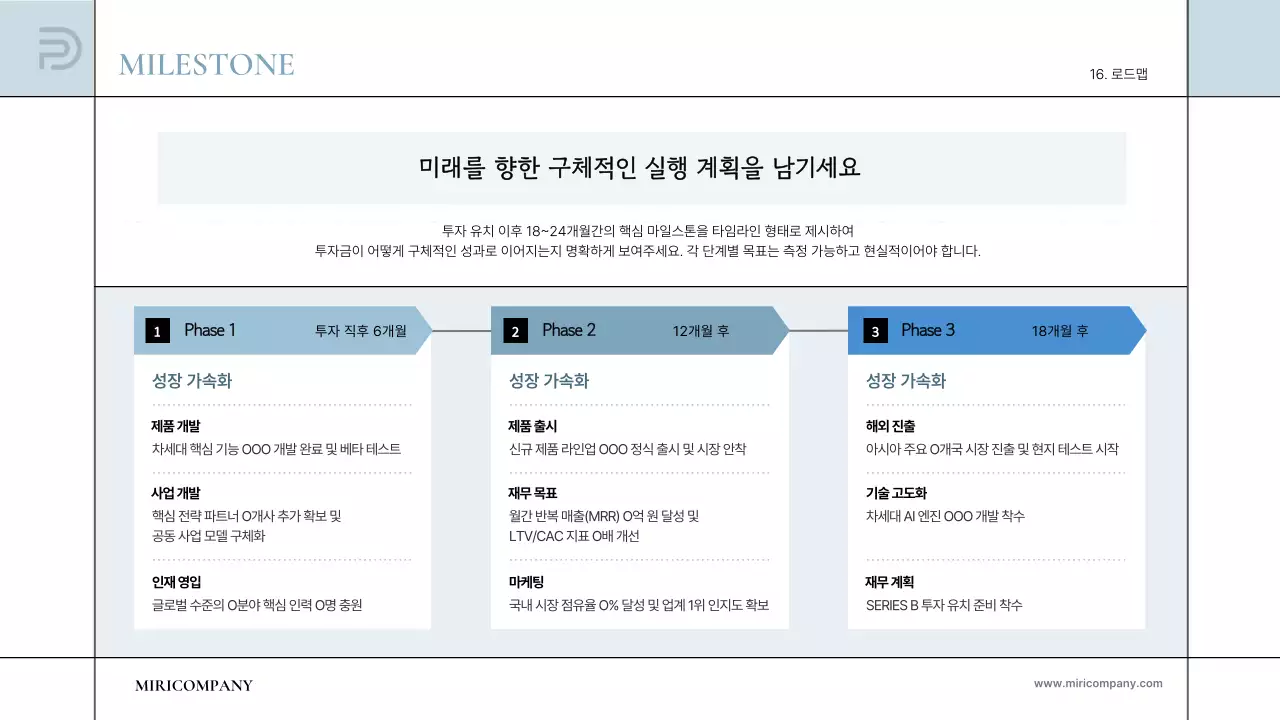 MILESTONE

16. 로드맵

미래를 향한 구체적인 실행 계획을 남기세요

투자 유치 이후 18~24개월간의 핵심 마일스톤을 타임라인 형태로 제시하여
투자금이 어떻게 구체적인 성과로 이어지는지 명확하게 보여주세요. 각 단계별 목표는 측정 가능하고 현실적이어야 합니다.

1 Phase 1 투자 직후 6개월

성장 가속화

제품 개발
차세대 핵심 기능 OOO 개발 완료 및 베타 테스트

사업 개발
핵심 전략 파트너 O개사 추가 확보 및 공동 사업 모델 구체화

인재 영입
글로벌 수준의 O분야 핵심 인력 O명 충원

2 Phase 2 12개월 후

성장 가속화

제품 출시
신규 제품 라인업 OOO 정식 출시 및 시장 안착

재무 목표
월간 반복 매출(MRR) O억 원 달성 및 LTV/CAC 지표 O배 개선

마케팅
국내 시장 점유율 O% 달성 및 업계 1위 인지도 확보

3 Phase 3 18개월 후

성장 가속화

해외 진출
아시아 주요 O개국 시장 진출 및 현지 테스트 시작

기술 고도화
차세대 AI 엔진 OOO 개발 착수

재무 계획
SERIES B 투자 유치 준비 착수

MIRICOMPANY

www.miricompany.com